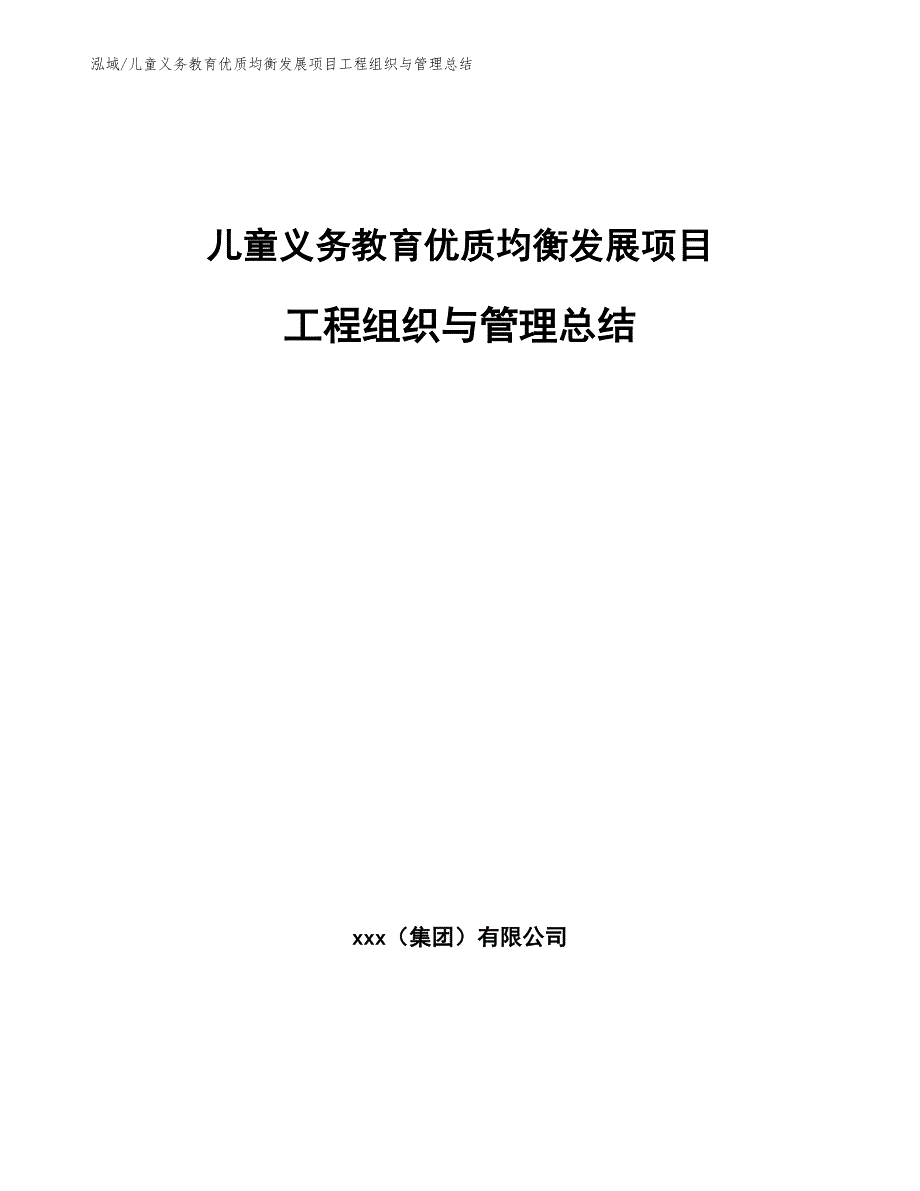 泓域/儿童义务教育优质均衡发展项目工程组织与管理总结

儿童义务教育优质均衡发展项目

工程组织与管理总结

xxx（集团）有限公司